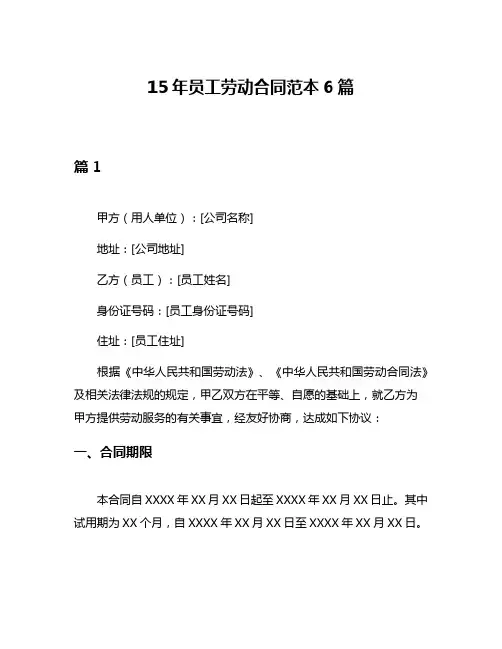 15 年员工劳动合同范本 6 篇

篇 1

甲方（用人单位）：[公司名称]

地址：[公司地址]

乙方（员工）：[员工姓名]

身份证号码：[员工身份证号码]

住址：[员工住址]

根据《中华人民共和国劳动法》、《中华人民共和国劳动合同法》及相关法律法规的规定，甲乙双方在平等、自愿的基础上，就乙方为甲方提供劳动服务的有关事宜，经友好协商，达成如下协议：

一、合同期限

本合同自 XXXX 年 XX 月 XX 日起至 XXXX 年 XX 月 XX 日止。其中试用期为 XX 个月，自 XXXX 年 XX 月 XX 日至 XXXX 年 XX 月 XX 日。